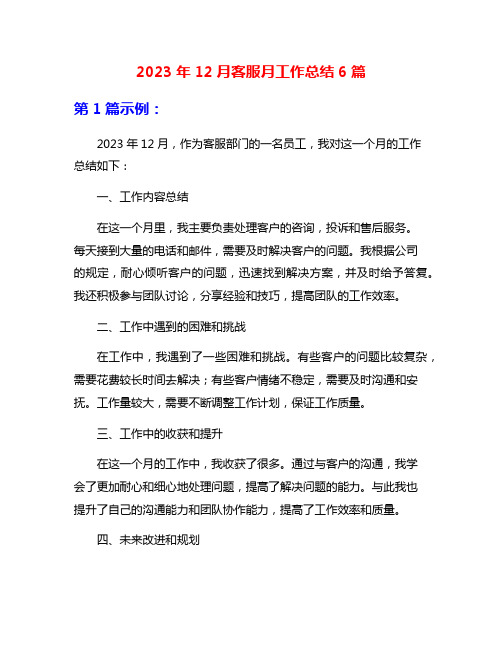 2023 年 12 月客服月工作总结 6 篇

第 1 篇示例：

2023 年 12 月，作为客服部门的一名员工，我对这一个月的工作总结如下：

一、工作内容总结

在这一个月里，我主要负责处理客户的咨询，投诉和售后服务。每天接到大量的电话和邮件，需要及时解决客户的问题。我根据公司的规定，耐心倾听客户的问题，迅速找到解决方案，并及时给予答复。我还积极参与团队讨论，分享经验和技巧，提高团队的工作效率。

二、工作中遇到的困难和挑战

在工作中，我遇到了一些困难和挑战。有些客户的问题比较复杂，需要花费较长时间去解决；有些客户情绪不稳定，需要及时沟通和安抚。工作量较大，需要不断调整工作计划，保证工作质量。

三、工作中的收获和提升

在这一个月的工作中，我收获了很多。通过与客户的沟通，我学会了更加耐心和细心地处理问题，提高了解决问题的能力。与此我也提升了自己的沟通能力和团队协作能力，提高了工作效率和质量。

四、未来改进和规划